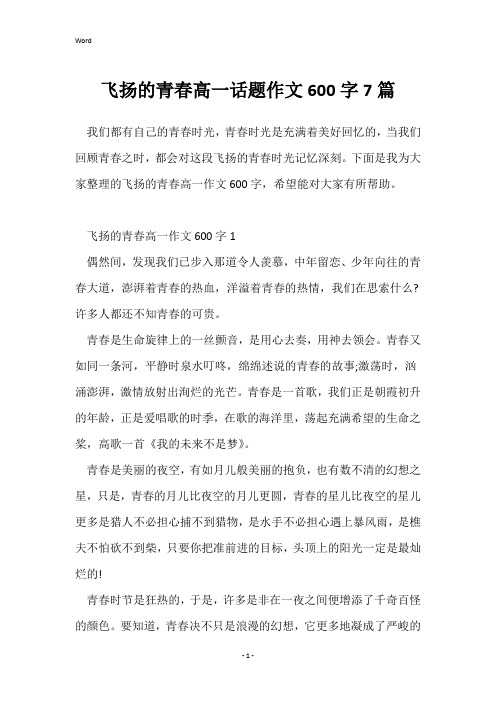 Word

飞扬的青春高一话题作文600字7篇

我们都有自己的青春时光，青春时光是充满着美好回忆的，当我们回顾青春之时，都会对这段飞扬的青春时光记忆深刻。下面是我为大家整理的飞扬的青春高一作文600字，希望能对大家有所帮助。

飞扬的青春高一作文600字1

偶然间，发现我们已步入那道令人羡慕，中年留恋、少年向往的青春大道，澎湃着青春的热血，洋溢着青春的热情，我们在思索什么?许多人都还不知青春的可贵。

青春是生命旋律上的一丝颤音，是用心去奏，用神去领会。青春又如同一条河，平静时泉水叮咚，绵绵述说的青春的故事;激荡时，汹涌澎湃，激情放射出洵烂的光芒。青春是一首歌，我们正是朝霞初升的年龄，正是爱唱歌的时季，在歌的海洋里，荡起充满希望的生命之桨，高歌一首《我的未来不是梦》。

青春是美丽的夜空，有如月儿般美丽的抱负，也有数不清的幻想之星，只是，青春的月儿比夜空的月儿更圆，青春的星儿比夜空的星儿更多是猎人不必担心捕不到猎物，是水手不必担心遇上暴风雨，是樵夫不怕砍不到柴，只要你把准前进的目标，头顶上的阳光一定是最灿烂的!

青春时节是狂热的，于是，许多是非在一夜之间便增添了千奇百怪的颜色。要知道，青春决不只是浪漫的幻想，它更多地凝成了严峻的

- 1 -